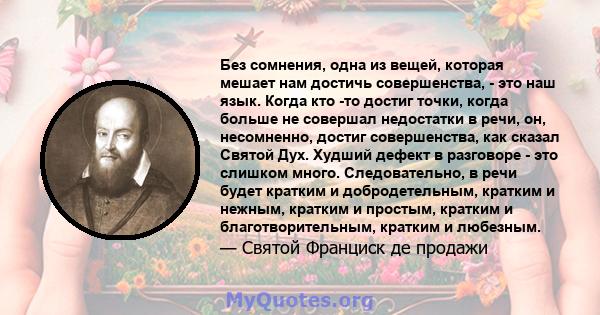 Без сомнения, одна из вещей, которая мешает нам достичь совершенства, - это наш язык. Когда кто -то достиг точки, когда больше не совершал недостатки в речи, он, несомненно, достиг совершенства, как сказал Святой Дух. Худший дефект в разговоре - это слишком много. Следовательно, в речи будет кратким и добродетельным, кратким и нежным, кратким и простым, кратким и благотворительным, кратким и любезным.
— Святой Франциск де продажи

MyQuotes.org